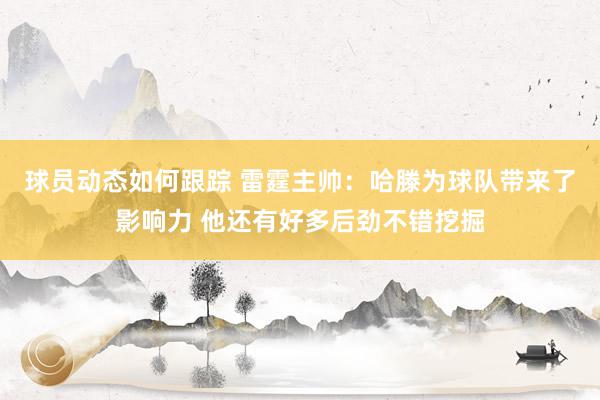 球员动态如何跟踪 雷霆主帅：哈滕为球队带来了影响力 他还有好多后劲不错挖掘